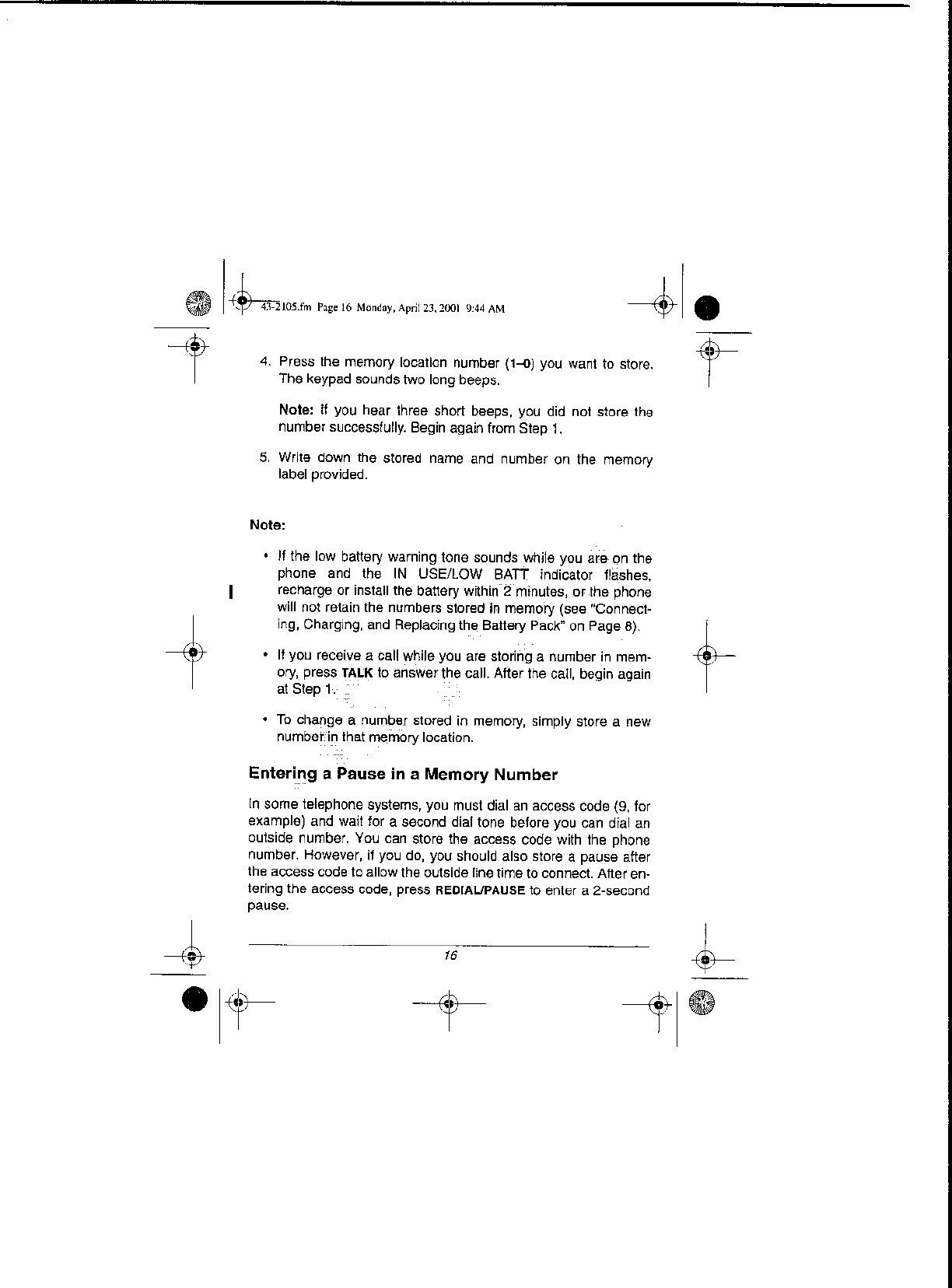 43-2105.fm Page 16 Monday, April 23, 2001 9:44 AM

4. Press the memory location number (1–0) you want to store. The keypad sounds two long beeps.

Note: If you hear three short beeps, you did not store the number successfully. Begin again from Step 1.

5. Write down the stored name and number on the memory label provided.

Note:

• If the low battery warning tone sounds while you are on the phone and the IN USE/LOW BATT indicator flashes, recharge or install the battery within 2 minutes, or the phone will not retain the numbers stored in memory (see "Connecting, Charging, and Replacing the Battery Pack" on Page 8).

• If you receive a call while you are storing a number in memory, press TALK to answer the call. After the call, begin again at Step 1.

• To change a number stored in memory, simply store a new number in that memory location.

Entering a Pause in a Memory Number

In some telephone systems, you must dial an access code (9, for example) and wait for a second dial tone before you can dial an outside number. You can store the access code with the phone number. However, if you do, you should also store a pause after the access code to allow the outside line time to connect. After entering the access code, press REDIAL/PAUSE to enter a 2-second pause.

16